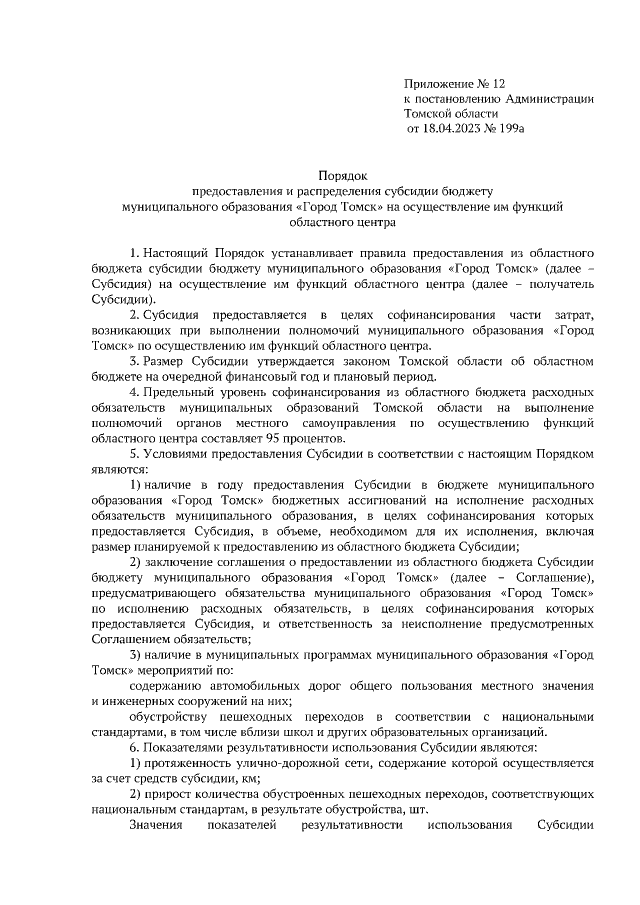 Приложение № 12
к постановлению Администрации
Томской области
от 18.04.2023 № 199а

Порядок
предоставления и распределения субсидии бюджету
муниципального образования «Город Томск» на осуществление им функций
областного центра

1. Настоящий Порядок устанавливает правила предоставления из областного бюджета субсидии бюджету муниципального образования «Город Томск» (далее – Субсидия) на осуществление им функций областного центра (далее – получатель Субсидии).

2. Субсидия предоставляется в целях софинансирования части затрат, возникающих при выполнении полномочий муниципального образования «Город Томск» по осуществлению им функций областного центра.

3. Размер Субсидии утверждается законом Томской области об областном бюджете на очередной финансовый год и плановый период.

4. Предельный уровень софинансирования из областного бюджета расходных обязательств муниципальных образований Томской области на выполнение полномочий органов местного самоуправления по осуществлению функций областного центра составляет 95 процентов.

5. Условиями предоставления Субсидии в соответствии с настоящим Порядком являются:

1) наличие в году предоставления Субсидии в бюджете муниципального образования «Город Томск» бюджетных ассигнований на исполнение расходных обязательств муниципального образования, в целях софинансирования которых предоставляется Субсидия, в объеме, необходимом для их исполнения, включая размер планируемой к предоставлению из областного бюджета Субсидии;

2) заключение соглашения о предоставлении из областного бюджета Субсидии бюджету муниципального образования «Город Томск» (далее – Соглашение), предусматривающего обязательства муниципального образования «Город Томск» по исполнению расходных обязательств, в целях софинансирования которых предоставляется Субсидия, и ответственность за неисполнение предусмотренных Соглашением обязательств;

3) наличие в муниципальных программах муниципального образования «Город Томск» мероприятий по:

содержанию автомобильных дорог общего пользования местного значения и инженерных сооружений на них;

обустройству пешеходных переходов в соответствии с национальными стандартами, в том числе вблизи школ и других образовательных организаций.

6. Показателями результативности использования Субсидии являются:

1) протяженность улично-дорожной сети, содержание которой осуществляется за счет средств субсидии, км;

2) прирост количества обустроенных пешеходных переходов, соответствующих национальным стандартам, в результате обустройства, шт.

Значения показателей результативности использования Субсидии